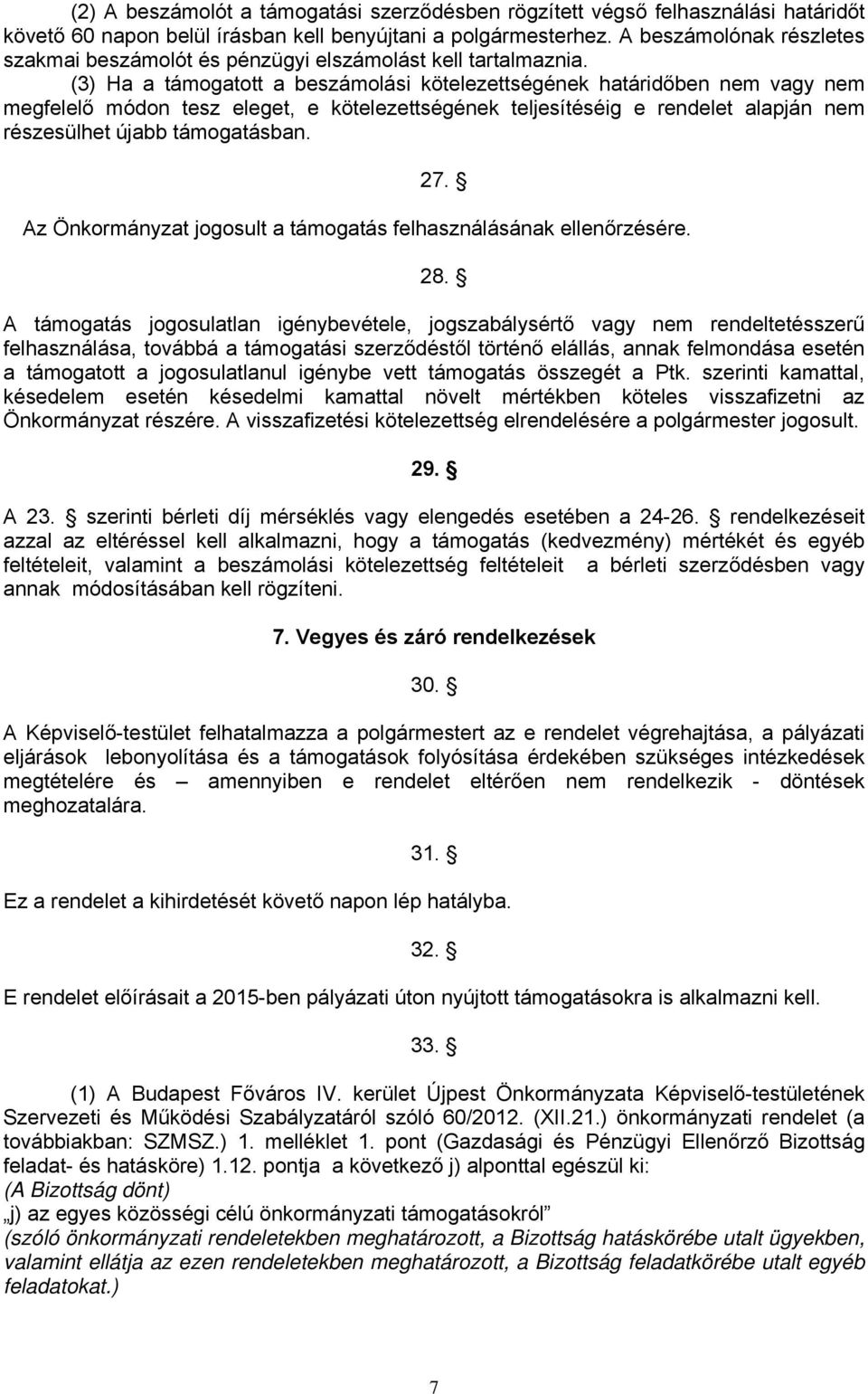 (2) A beszámolót a támogatási szerződésben rögzített végső felhasználási határidőt követő 60 napon belül írásban kell benyújtani a polgármesterhez. A beszámolónak részletes szakmai beszámolót és pénzügyi elszámolást kell tartalmaznia.

(3) Ha a támogatott a beszámolási kötelezettségének határidőben nem vagy nem megfelelő módon tesz eleget, e kötelezettségének teljesítéséig e rendelet alapján nem részesülhet újabb támogatásban.

27. §

Az Önkormányzat jogosult a támogatás felhasználásának ellenőrzésére.

28. §

A támogatás jogosulatlan igénybevétele, jogszabálysértő vagy nem rendeltetésszerű felhasználása, továbbá a támogatási szerződéstől történő elállás, annak felmondása esetén a támogatott a jogosulatlanul igénybe vett támogatás összegét a Ptk. szerinti kamattal, késedelem esetén késedelmi kamattal növelt mértékben köteles visszafizetni az Önkormányzat részére. A visszafizetési kötelezettség elrendelésére a polgármester jogosult.

29. §

A 23. § szerinti bérleti díj mérséklés vagy elengedés esetében a 24-26. § rendelkezéseit azzal az eltéréssel kell alkalmazni, hogy a támogatás (kedvezmény) mértékét és egyéb feltételeit, valamint a beszámolási kötelezettség feltételeit a bérleti szerződésben vagy annak módosításában kell rögzíteni.

7. Vegyes és záró rendelkezések

30. §

A Képviselő-testület felhatalmazza a polgármestert az e rendelet végrehajtása, a pályázati eljárások lebonyolítása és a támogatások folyósítása érdekében szükséges intézkedések megtételére és – amennyiben e rendelet eltérően nem rendelkezik - döntések meghozatalára.

31. §

Ez a rendelet a kihirdetését követő napon lép hatályba.

32. §

E rendelet előírásait a 2015-ben pályázati úton nyújtott támogatásokra is alkalmazni kell.

33. §

(1) A Budapest Főváros IV. kerület Újpest Önkormányzata Képviselő-testületének Szervezeti és Működési Szabályzatáról szóló 60/2012. (XII.21.) önkormányzati rendelet (a továbbiakban: SZMSZ.) 1. melléklet 1. pont (Gazdasági és Pénzügyi Ellenőrző Bizottság feladat- és hatásköre) 1.12. pontja a következő j) alponttal egészül ki:
(A Bizottság dönt)
„j) az egyes közösségi célú önkormányzati támogatásokról”
(szóló önkormányzati rendeletekben meghatározott, a Bizottság hatáskörébe utalt ügyekben, valamint ellátja az ezen rendeletekben meghatározott, a Bizottság feladatkörébe utalt egyéb feladatokat.)

7